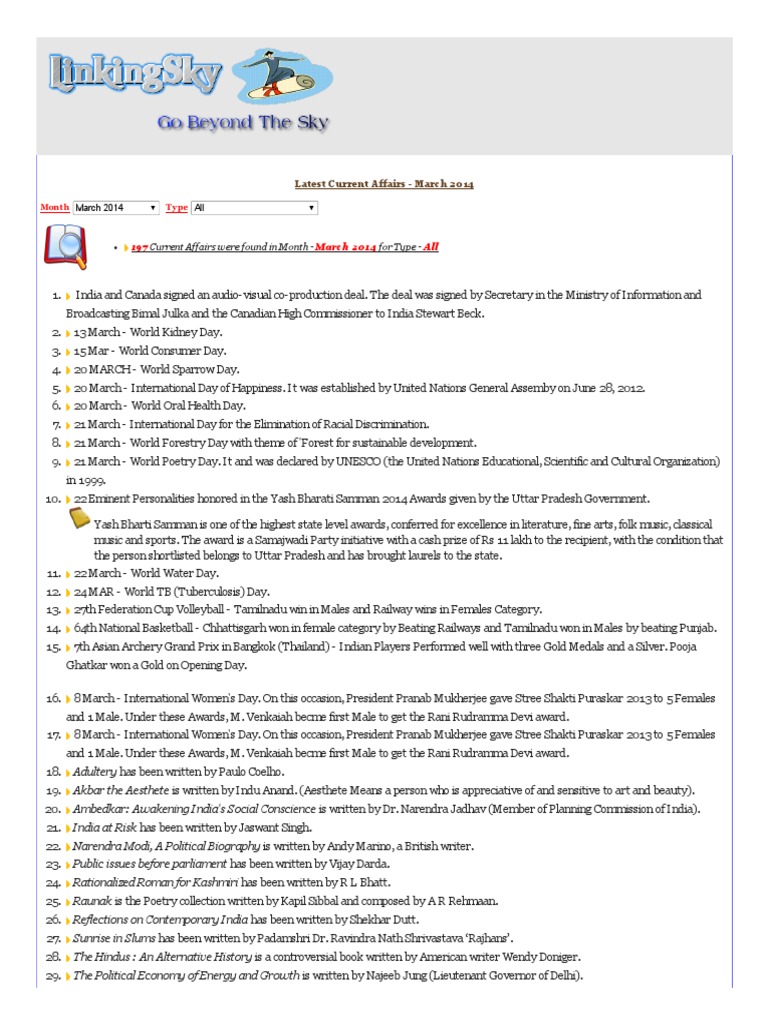 LinkingSky

Go Beyond The Sky

Latest Current Affairs - March 2014

Month March 2014 Type All

• 197 Current Affairs were found in Month - March 2014 for Type - All

1. India and Canada signed an audio-visual co-production deal. The deal was signed by Secretary in the Ministry of Information and Broadcasting Bimal Julka and the Canadian High Commissioner to India Stewart Beck.
2. 13 March - World Kidney Day.
3. 15 Mar - World Consumer Day.
4. 20 MARCH - World Sparrow Day.
5. 20 March - International Day of Happiness. It was established by United Nations General Assemby on June 28, 2012.
6. 20 March - World Oral Health Day.
7. 21 March - International Day for the Elimination of Racial Discrimination.
8. 21 March - World Forestry Day with theme of 'Forest for sustainable development.
9. 21 March - World Poetry Day. It and was declared by UNESCO (the United Nations Educational, Scientific and Cultural Organization) in 1999.
10. 22 Eminent Personalities honored in the Yash Bharati Samman 2014 Awards given by the Uttar Pradesh Government.

Yash Bharti Samman is one of the highest state level awards, conferred for excellence in literature, fine arts, folk music, classical music and sports. The award is a Samajwadi Party initiative with a cash prize of Rs 11 lakh to the recipient, with the condition that the person shortlisted belongs to Uttar Pradesh and has brought laurels to the state.

11. 22 March - World Water Day.
12. 24 MAR - World TB (Tuberculosis) Day.
13. 27th Federation Cup Volleyball - Tamilnadu win in Males and Railway wins in Females Category.
14. 64th National Basketball - Chhattisgarh won in female category by Beating Railways and Tamilnadu won in Males by beating Punjab.
15. 7th Asian Archery Grand Prix in Bangkok (Thailand) - Indian Players Performed well with three Gold Medals and a Silver. Pooja Ghatkar won a Gold on Opening Day.

16. 8 March - International Women's Day. On this occasion, President Pranab Mukherjee gave Stree Shakti Puraskar 2013 to 5 Females and 1 Male. Under these Awards, M. Venkaiah becme first Male to get the Rani Rudramma Devi award.
17. 8 March - International Women's Day. On this occasion, President Pranab Mukherjee gave Stree Shakti Puraskar 2013 to 5 Females and 1 Male. Under these Awards, M. Venkaiah becme first Male to get the Rani Rudramma Devi award.
18. Adultery has been written by Paulo Coelho.
19. Akbar the Aesthete is written by Indu Anand. (Aesthete Means a person who is appreciative of and sensitive to art and beauty).
20. Ambedkar: Awakening India's Social Conscience is written by Dr. Narendra Jadhav (Member of Planning Commission of India).
21. India at Risk has been written by Jaswant Singh.
22. Narendra Modi, A Political Biography is written by Andy Marino, a British writer.
23. Public issues before parliament has been written by Vijay Darda.
24. Rationalized Roman for Kashmiri has been written by R L Bhatt.
25. Raunak is the Poetry collection written by Kapil Sibbal and composed by A R Rehmaan.
26. Reflections on Contemporary India has been written by Shekhar Dutt.
27. Sunrise in Slums has been written by Padamshri Dr. Ravindra Nath Shrivastava 'Rajhans'.
28. The Hindus : An Alternative History is a controversial book written by American writer Wendy Doniger.
29. The Political Economy of Energy and Growth is written by Najeeb Jung (Lieutenant Governor of Delhi).